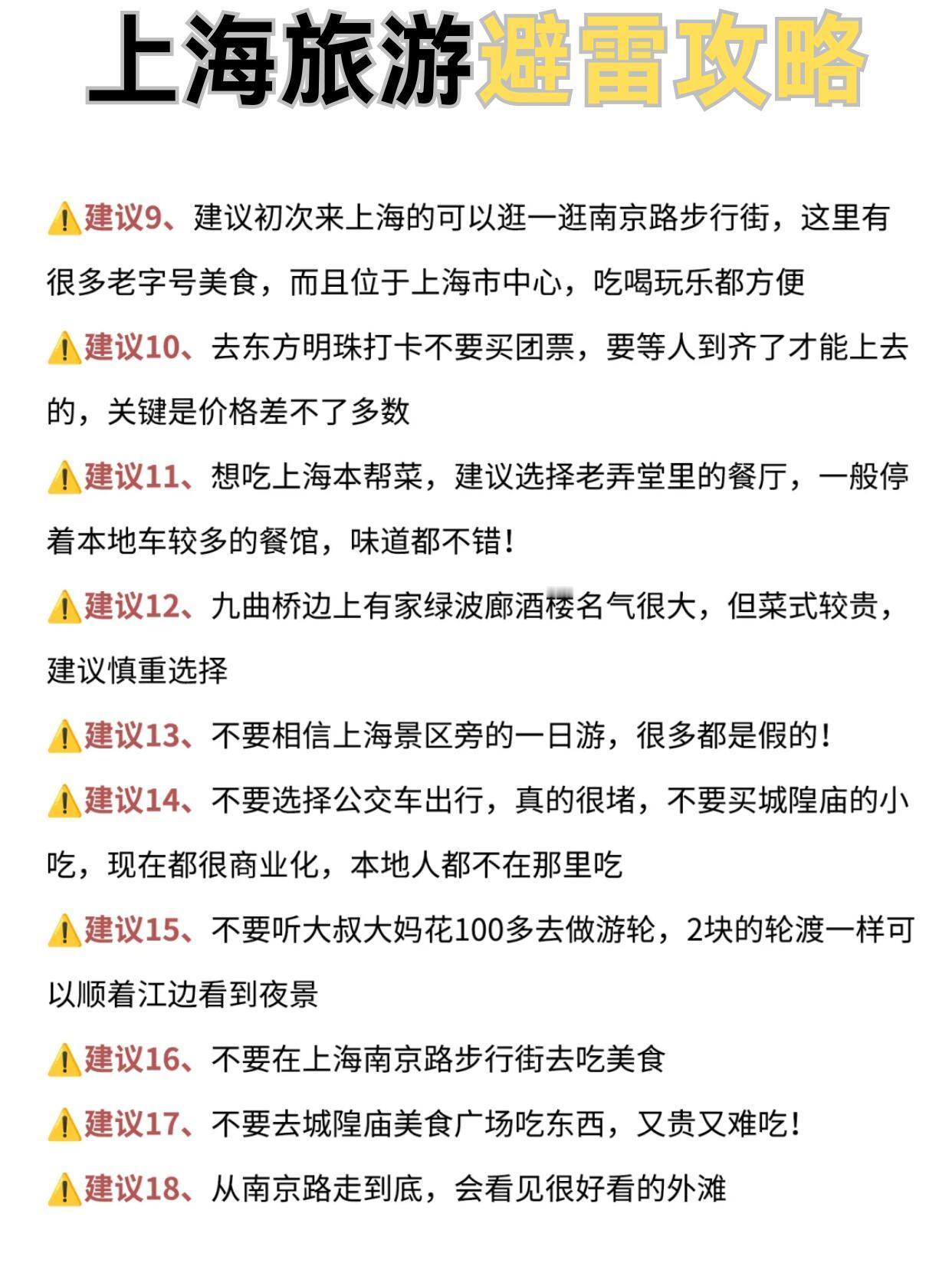 上海旅游避雷攻略

⚠️建议9、建议初次来上海的可以逛一逛南京路步行街，这里有很多老字号美食，而且位于上海市中心，吃喝玩乐都方便

⚠️建议10、去东方明珠打卡不要买团票，要等人到齐了才能上去的，关键是价格差不了多数

⚠️建议11、想吃上海本帮菜，建议选择老弄堂里的餐厅，一般停着本地车较多的餐馆，味道都不错！

⚠️建议12、九曲桥边上有家绿波廊酒楼名气很大，但菜式较贵，建议慎重选择

⚠️建议13、不要相信上海景区旁的一日游，很多都是假的！

⚠️建议14、不要选择公交车出行，真的很堵，不要买城隍庙的小吃，现在都很商业化，本地人都不在那里吃

⚠️建议15、不要听大叔大妈花100多去做游轮，2块的轮渡一样可以顺着江边看到夜景

⚠️建议16、不要在上海南京路步行街去吃美食

⚠️建议17、不要去城隍庙美食广场吃东西，又贵又难吃！

⚠️建议18、从南京路走到底，会看见很好看的外滩